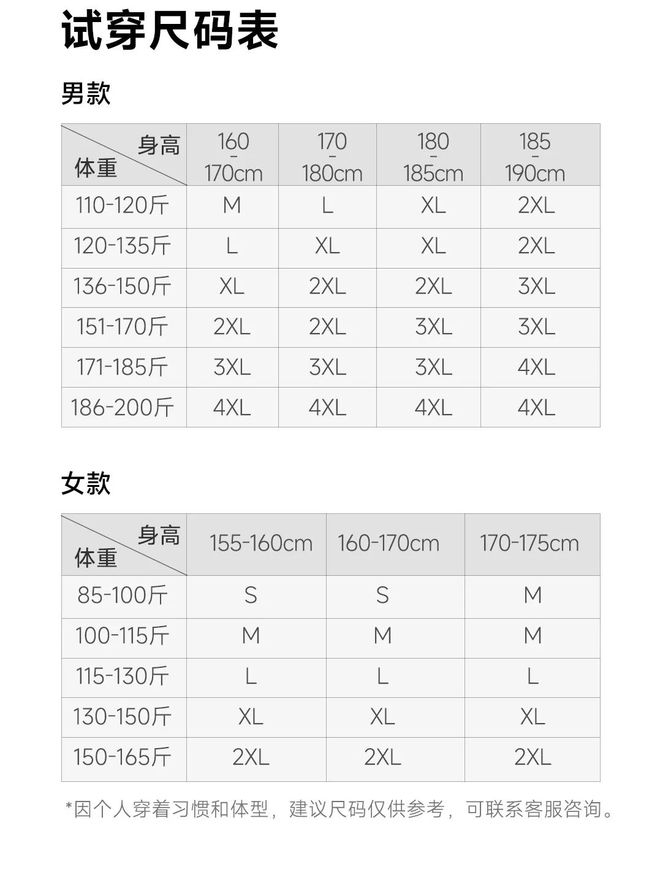 试穿尺码表

男款

| 身高 体重 | 160 - 170cm | 170 - 180cm | 180 - 185cm | 185 - 190cm |
|---|---|---|---|---|
| 110-120斤 | M | L | XL | 2XL |
| 120-135斤 | L | XL | XL | 2XL |
| 136-150斤 | XL | 2XL | 2XL | 3XL |
| 151-170斤 | 2XL | 2XL | 3XL | 3XL |
| 171-185斤 | 3XL | 3XL | 3XL | 4XL |
| 186-200斤 | 4XL | 4XL | 4XL | 4XL |

女款

| 身高 体重 | 155-160cm | 160-170cm | 170-175cm |
|---|---|---|---|
| 85-100斤 | S | S | M |
| 100-115斤 | M | M | M |
| 115-130斤 | L | L | L |
| 130-150斤 | XL | XL | XL |
| 150-165斤 | 2XL | 2XL | 2XL |

*因个人穿着习惯和体型，建议尺码仅供参考，可联系客服咨询。